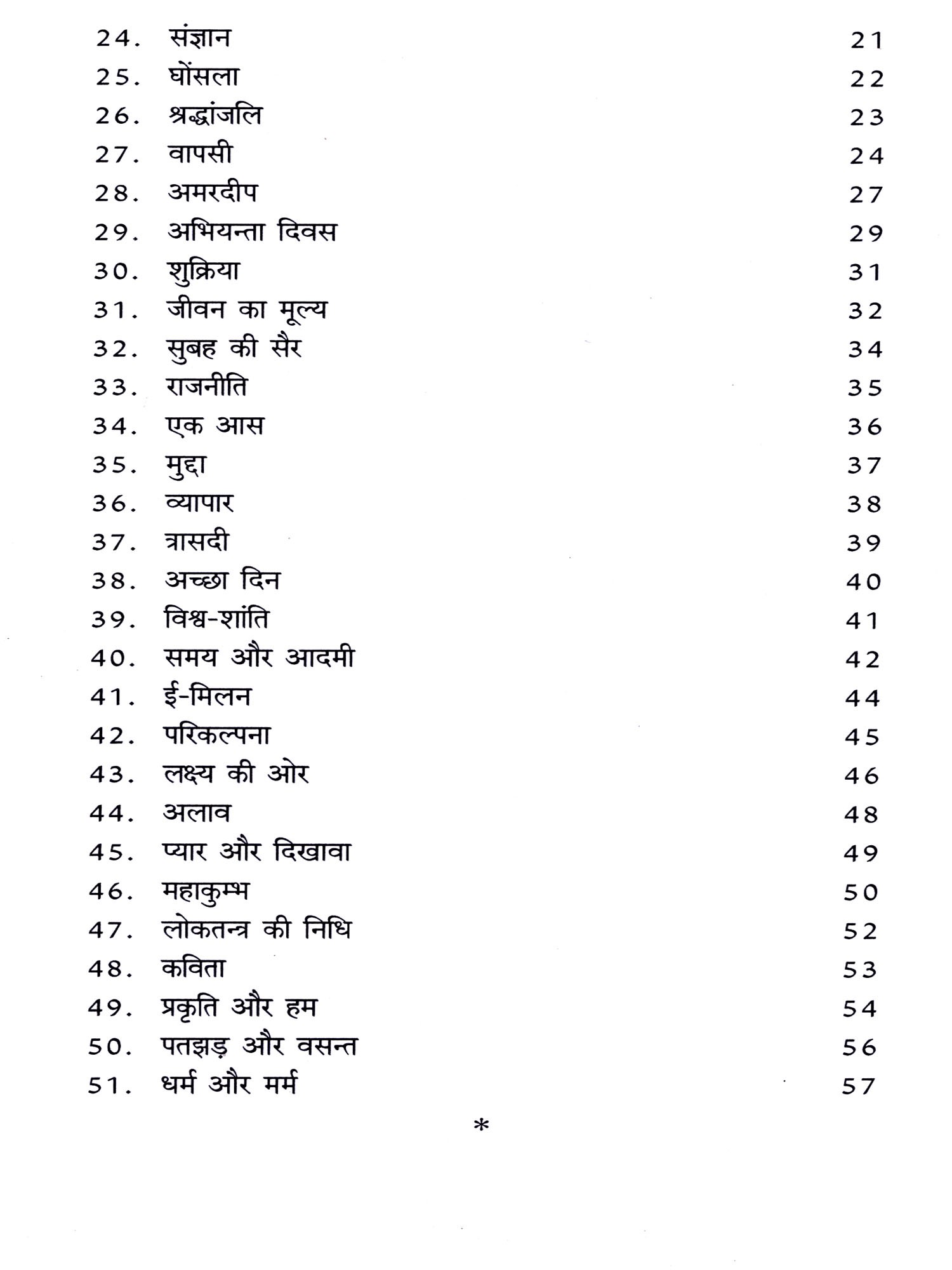 24. संज्ञान 21
25. घोंसला 22
26. श्रद्धांजलि 23
27. वापसी 24
28. अमरदीप 27
29. अभियन्ता दिवस 29
30. शुक्रिया 31
31. जीवन का मूल्य 32
32. सुबह की सैर 34
33. राजनीति 35
34. एक आस 36
35. मुद्दा 37
36. व्यापार 38
37. त्रासदी 39
38. अच्छा दिन 40
39. विश्व-शांति 41
40. समय और आदमी 42
41. ई-मिलन 44
42. परिकल्पना 45
43. लक्ष्य की ओर 46
44. अलाव 48
45. प्यार और दिखावा 49
46. महाकुम्भ 50
47. लोकतन्त्र की निधि 52
48. कविता 53
49. प्रकृति और हम 54
50. पतझड़ और वसन्त 56
51. धर्म और मर्म 57

*